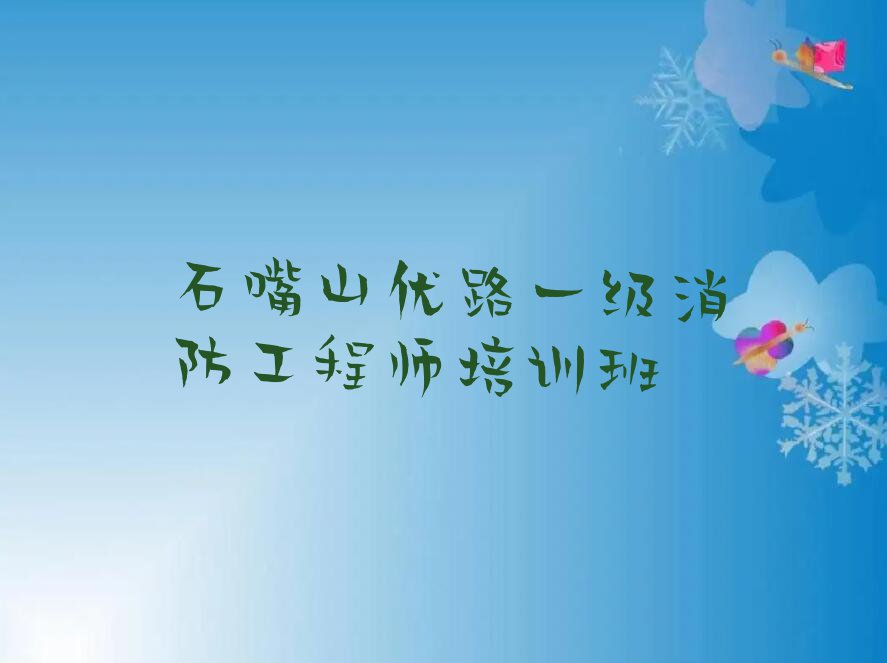 石嘴山优路一级消防工程师培训班